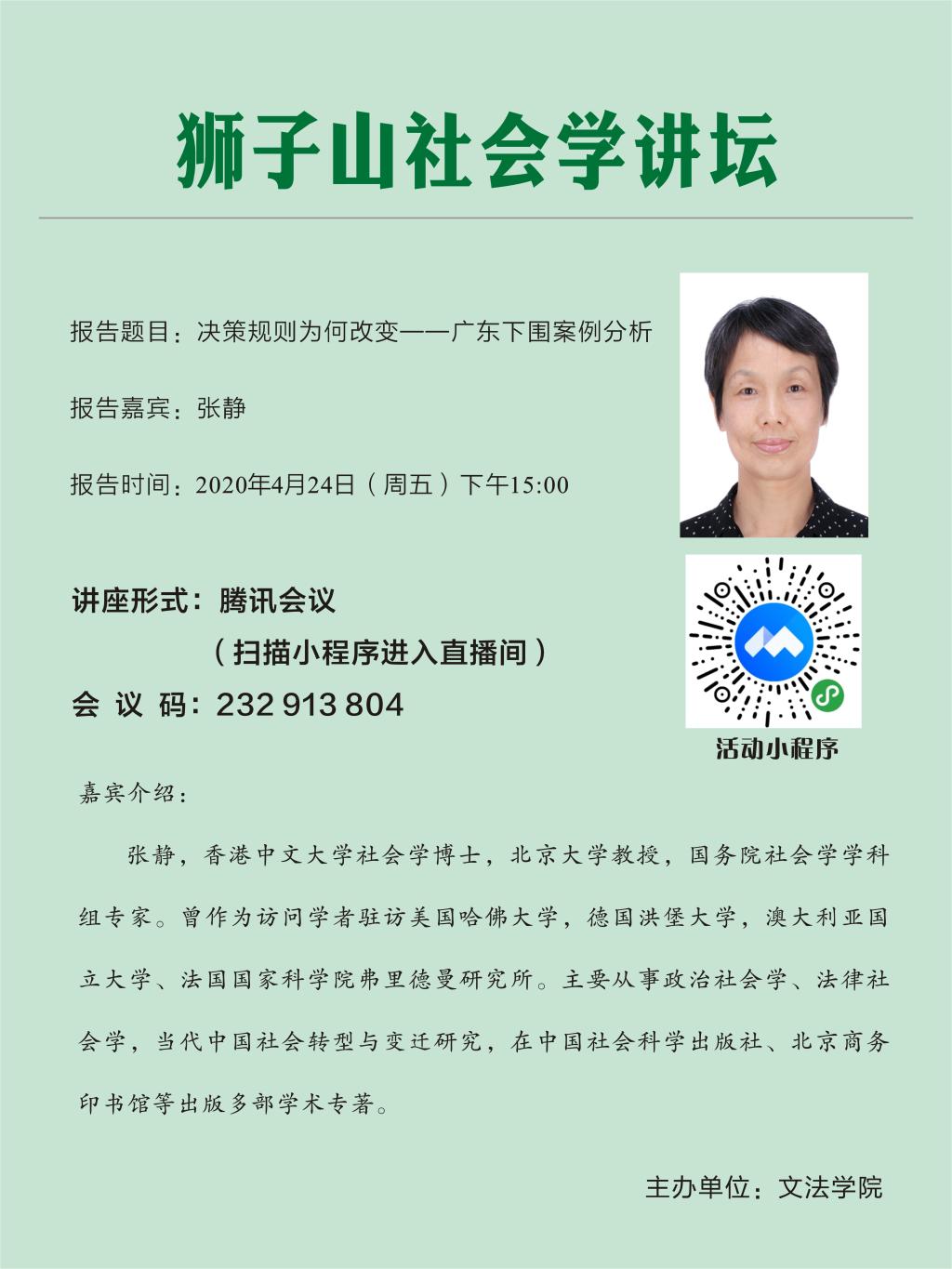 狮子山社会学讲坛

报告题目：决策规则为何改变——广东下围案例分析

报告嘉宾：张静

报告时间：2020年4月24日（周五）下午15:00

讲座形式：腾讯会议
（扫描小程序进入直播间）
会 议 码：232 913 804

活动小程序

嘉宾介绍：

张静，香港中文大学社会学博士，北京大学教授，国务院社会学学科组专家。曾作为访问学者驻访美国哈佛大学，德国洪堡大学，澳大利亚国立大学、法国国家科学院弗里德曼研究所。主要从事政治社会学、法律社会学，当代中国社会转型与变迁研究，在中国社会科学出版社、北京商务印书馆等出版多部学术专著。

主办单位：文法学院